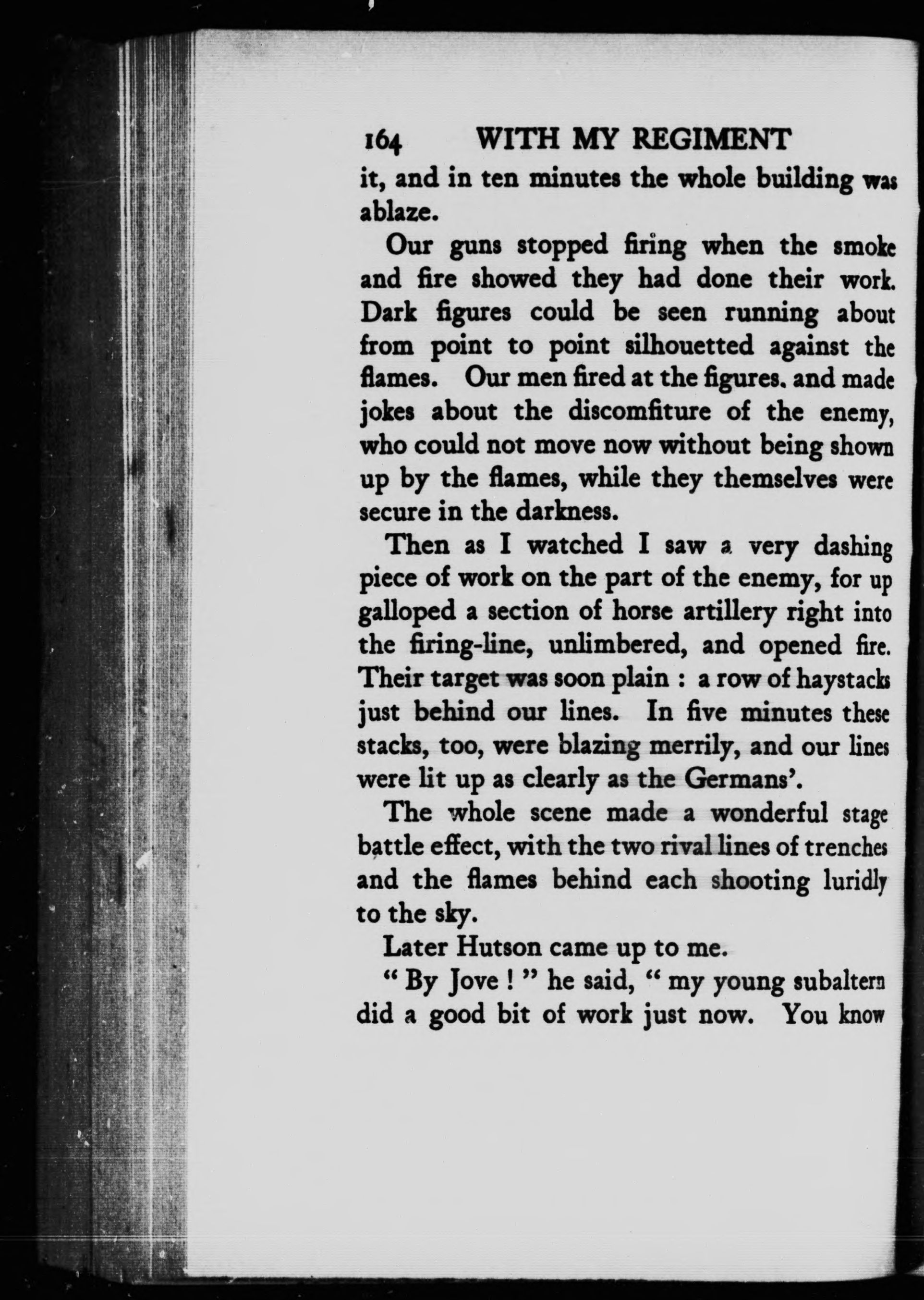 164 WITH MY REGIMENT

it, and in ten minutes the whole building was ablaze.

Our guns stopped firing when the smoke and fire showed they had done their work. Dark figures could be seen running about from point to point silhouetted against the flames. Our men fired at the figures. and made jokes about the discomfiture of the enemy, who could not move now without being shown up by the flames, while they themselves were secure in the darkness.

Then as I watched I saw a very dashing piece of work on the part of the enemy, for up galloped a section of horse artillery right into the firing-line, unlimbered, and opened fire. Their target was soon plain : a row of haystacks just behind our lines. In five minutes these stacks, too, were blazing merrily, and our lines were lit up as clearly as the Germans'.

The whole scene made a wonderful stage battle effect, with the two rival lines of trenches and the flames behind each shooting luridly to the sky.

Later Hutson came up to me.

" By Jove ! " he said, " my young subaltern did a good bit of work just now. You know